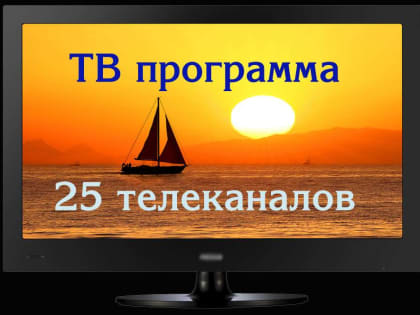 ТВ программа

25 телеканалов